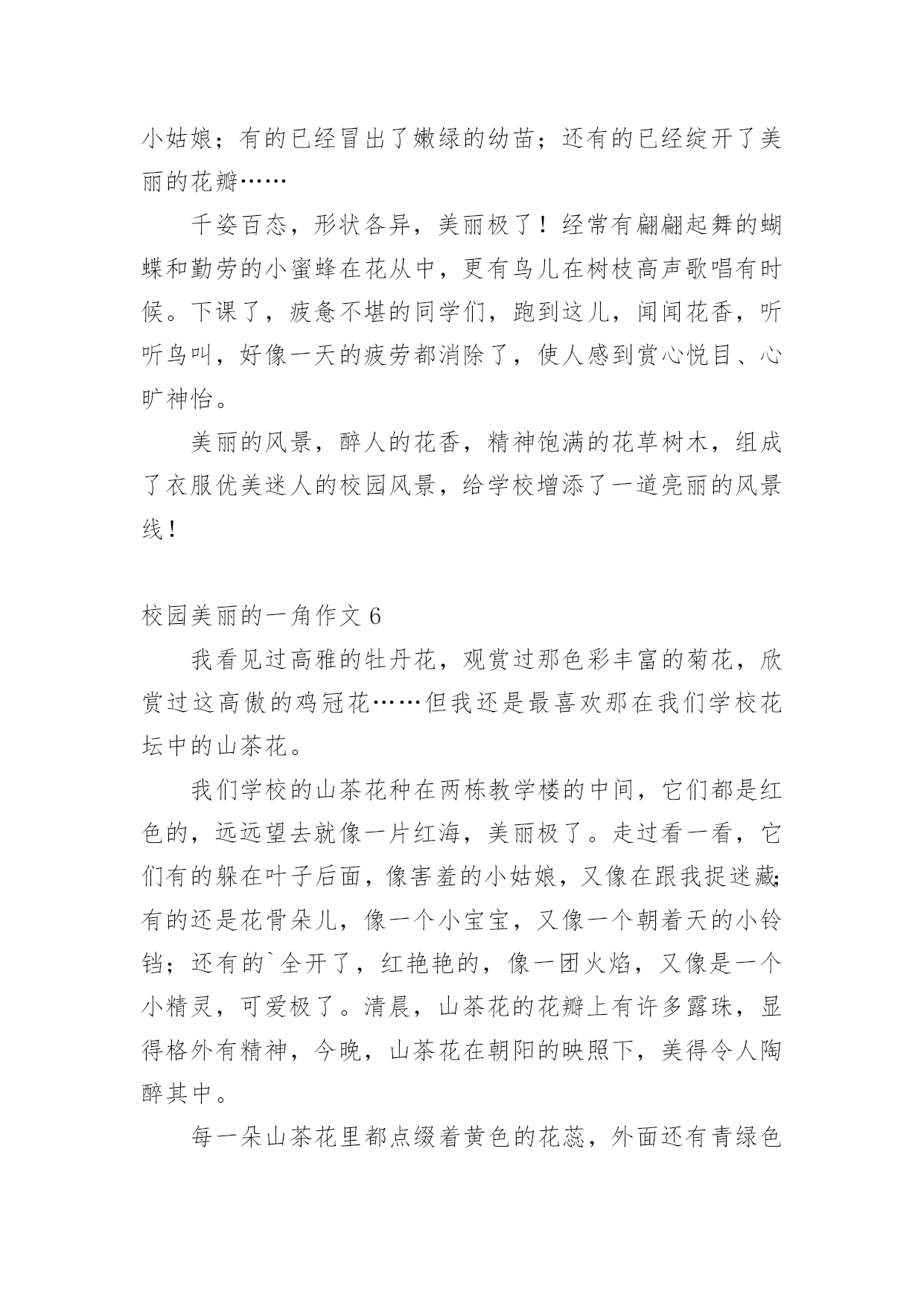 小姑娘；有的已经冒出了嫩绿的幼苗；还有的已经绽开了美丽的花瓣……

千姿百态，形状各异，美丽极了！经常有翩翩起舞的蝴蝶和勤劳的小蜜蜂在花从中，更有鸟儿在树枝高声歌唱有时候。下课了，疲惫不堪的同学们，跑到这儿，闻闻花香，听听鸟叫，好像一天的疲劳都消除了，使人感到赏心悦目、心旷神怡。

美丽的风景，醉人的花香，精神饱满的花草树木，组成了衣服优美迷人的校园风景，给学校增添了一道亮丽的风景线！

校园美丽的一角作文 6

我看见过高雅的牡丹花，观赏过那色彩丰富的菊花，欣赏过这高傲的鸡冠花……但我还是最喜欢那在我们学校花坛中的山茶花。

我们学校的山茶花种在两栋教学楼的中间，它们都是红色的，远远望去就像一片红海，美丽极了。走过看一看，它们有的躲在叶子后面，像害羞的小姑娘，又像在跟我捉迷藏；有的还是花骨朵儿，像一个小宝宝，又像一个朝着天的小铃铛；还有的`全开了，红艳艳的，像一团火焰，又像是一个小精灵，可爱极了。清晨，山茶花的花瓣上有许多露珠，显得格外有精神，今晚，山茶花在朝阳的映照下，美得令人陶醉其中。

每一朵山茶花里都点缀着黄色的花蕊，外面还有青绿色